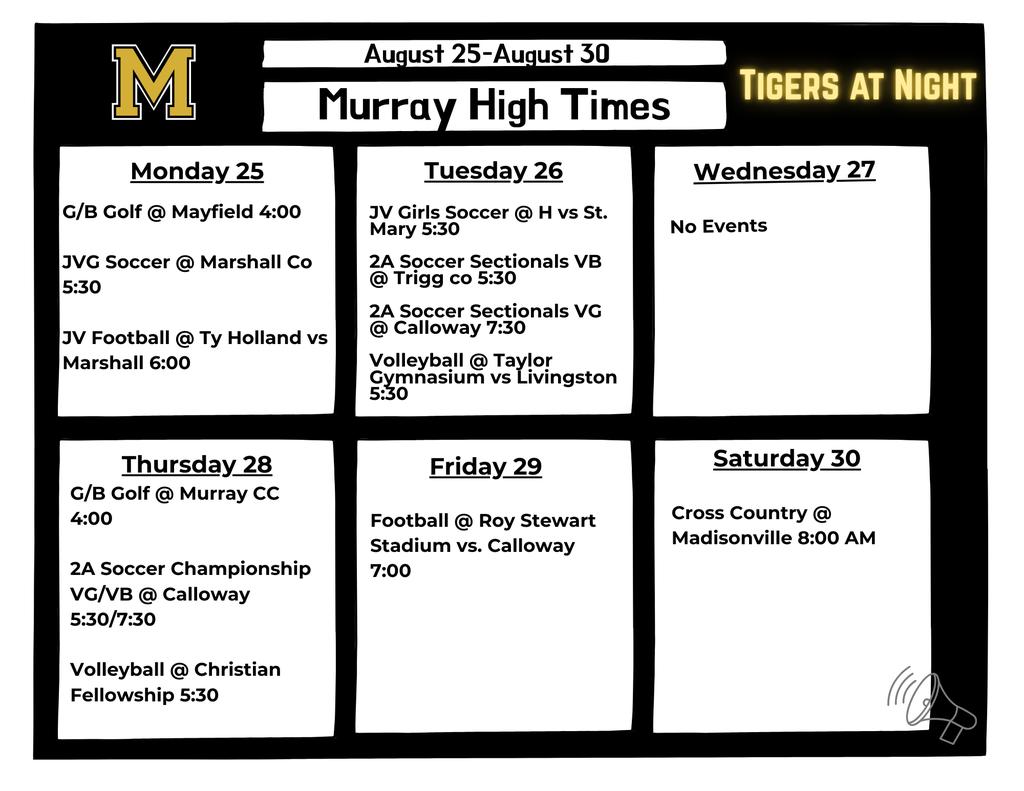 M

August 25-August 30

Murray High Times

Tigers at Night

Monday 25

G/B Golf @ Mayfield 4:00

JVG Soccer @ Marshall Co 5:30

JV Football @ Ty Holland vs Marshall 6:00

Tuesday 26

JV Girls Soccer @ H vs St. Mary 5:30

2A Soccer Sectionals VB @ Trigg co 5:30

2A Soccer Sectionals VG @ Calloway 7:30

Volleyball @ Taylor Gymnasium vs Livingston 5:30

Wednesday 27

No Events

Thursday 28

G/B Golf @ Murray CC 4:00

2A Soccer Championship VG/VB @ Calloway 5:30/7:30

Volleyball @ Christian Fellowship 5:30

Friday 29

Football @ Roy Stewart Stadium vs. Calloway 7:00

Saturday 30

Cross Country @ Madisonville 8:00 AM